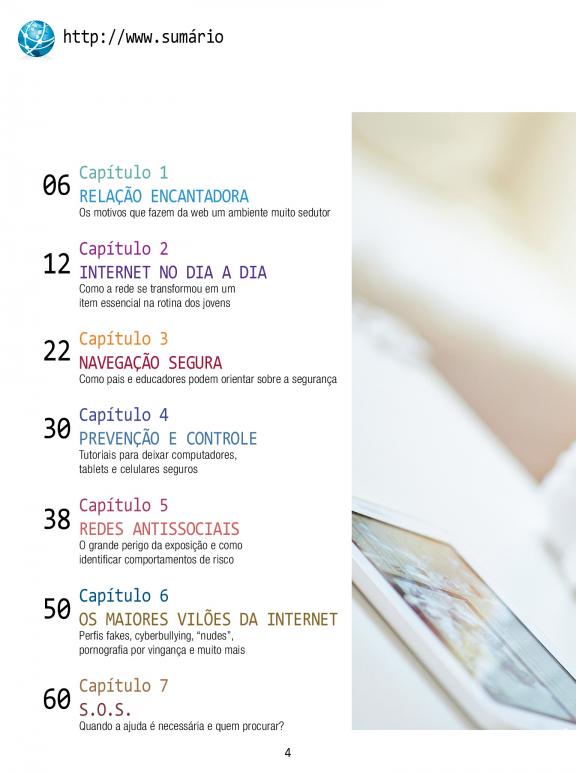 http://www.sumário

06 Capítulo 1
RELAÇÃO ENCANTADORA
Os motivos que fazem da web um ambiente muito sedutor

12 Capítulo 2
INTERNET NO DIA A DIA
Como a rede se transformou em um item essencial na rotina dos jovens

22 Capítulo 3
NAVEGAÇÃO SEGURA
Como pais e educadores podem orientar sobre a segurança

30 Capítulo 4
PREVENÇÃO E CONTROLE
Tutoriais para deixar computadores, tablets e celulares seguros

38 Capítulo 5
REDES ANTISSOCIAIS
O grande perigo da exposição e como identificar comportamentos de risco

50 Capítulo 6
OS MAIORES VILÕES DA INTERNET
Perfis fakes, cyberbullying, "nudes", pornografia por vingança e muito mais

60 Capítulo 7
S.O.S.
Quando a ajuda é necessária e quem procurar?

4